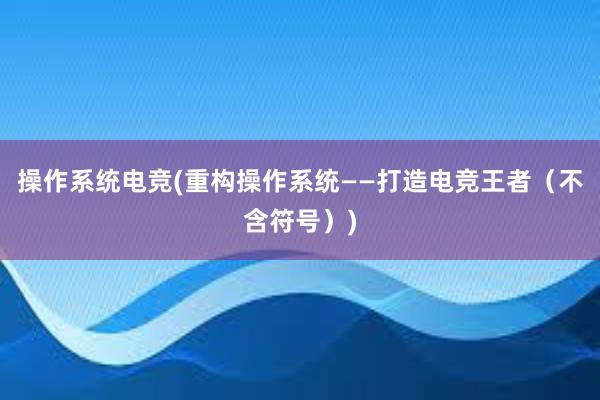 操作系统电竞(重构操作系统——打造电竞王者（不含符号）)